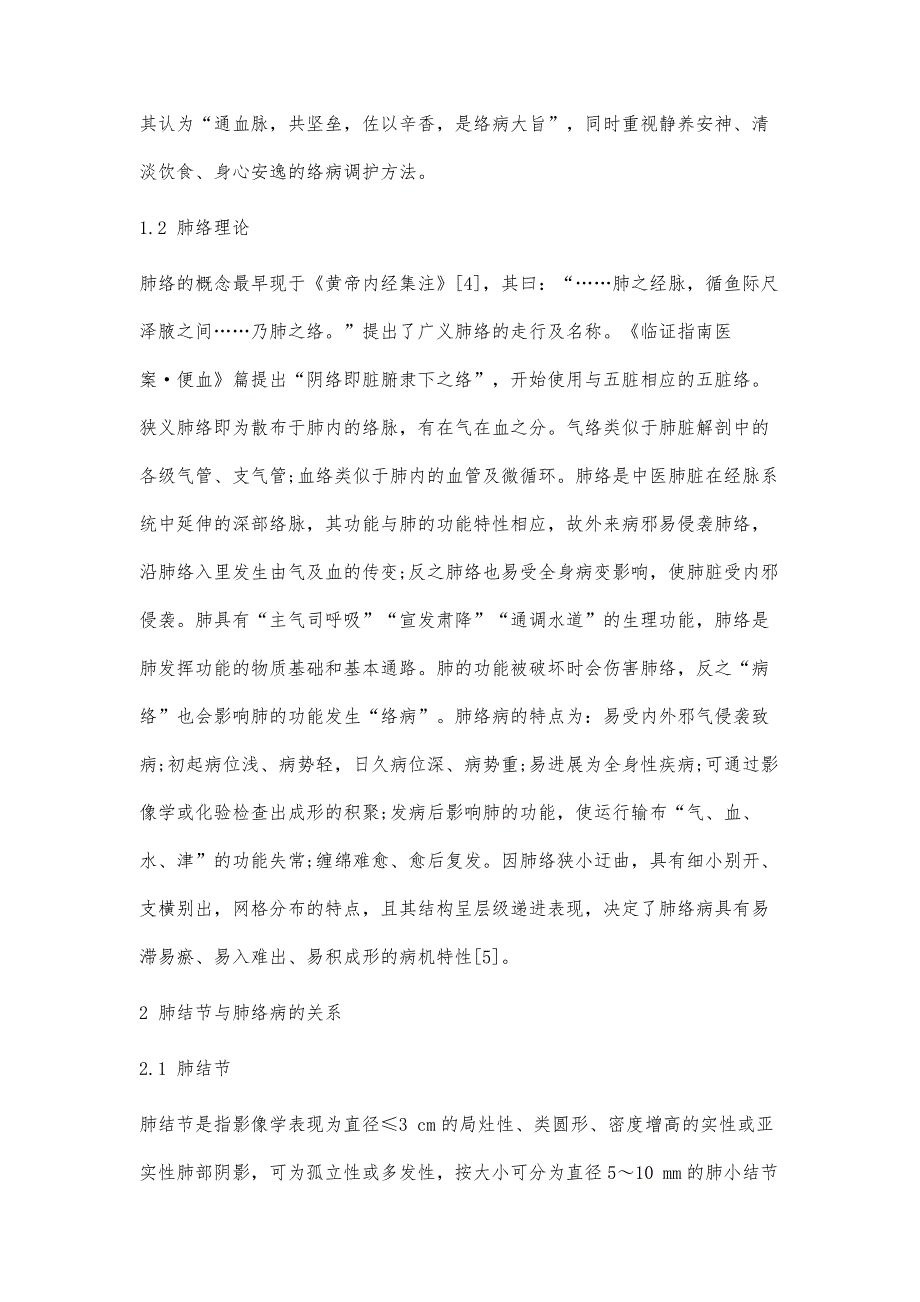 其认为“通血脉，共坚垒，佐以辛香，是络病大旨”，同时重视静养安神、清淡饮食、身心安逸的络病调护方法。

1.2 肺络理论

肺络的概念最早现于《黄帝内经集注》[4]，其曰：“……肺之经脉，循鱼际尺泽腋之间……乃肺之络。”提出了广义肺络的走行及名称。《临证指南医案·便血》篇提出“阴络即脏腑隶下之络”，开始使用与五脏相应的五脏络。狭义肺络即为散布于肺内的络脉，有在气在血之分。气络类似于肺脏解剖中的各级气管、支气管;血络类似于肺内的血管及微循环。肺络是中医肺脏在经脉系统中延伸的深部络脉，其功能与肺的功能特性相应，故外来病邪易侵袭肺络，沿肺络入里发生由气及血的传变;反之肺络也易受全身病变影响，使肺脏受内邪侵袭。肺具有“主气司呼吸”“宣发肃降”“通调水道”的生理功能，肺络是肺发挥功能的物质基础和基本通路。肺的功能被破坏时会伤害肺络，反之“病络”也会影响肺的功能发生“络病”。肺络病的特点为：易受内外邪气侵袭致病;初起病位浅、病势轻，日久病位深、病势重;易进展为全身性疾病;可通过影像学或化验检查出成形的积聚;发病后影响肺的功能，使运行输布“气、血、水、津”的功能失常;缠绵难愈、愈后复发。因肺络狭小迂曲，具有细小别开、支横别出，网格分布的特点，且其结构呈层级递进表现，决定了肺络病具有易滞易瘀、易入难出、易积成形的病机特性[5]。

2 肺结节与肺络病的关系

2.1 肺结节

肺结节是指影像学表现为直径≤3 cm的局灶性、类圆形、密度增高的实性或亚实性肺部阴影，可为孤立性或多发性，按大小可分为直径5～10 mm的肺小结节